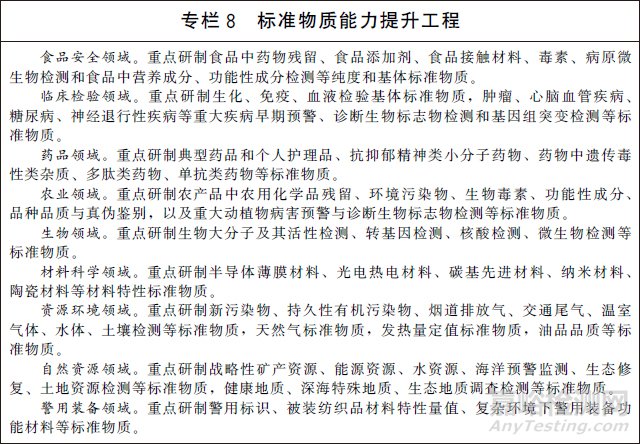 专栏 8　标准物质能力提升工程

食品安全领域。重点研制食品中药物残留、食品添加剂、食品接触材料、毒素、病原微生物检测和食品中营养成分、功能性成分检测等纯度和基体标准物质。

临床检验领域。重点研制生化、免疫、血液检验基体标准物质，肿瘤、心脑血管疾病、糖尿病、神经退行性疾病等重大疾病早期预警、诊断生物标志物检测和基因组突变检测等标准物质。

药品领域。重点研制典型药品和个人护理品、抗抑郁精神类小分子药物、药物中遗传毒性类杂质、多肽类药物、单抗类药物等标准物质。

农业领域。重点研制农产品中农用化学品残留、环境污染物、生物毒素、功能性成分、品种品质与真伪鉴别，以及重大动植物病害预警与诊断生物标志物检测等标准物质。

生物领域。重点研制生物大分子及其活性检测、转基因检测、核酸检测、微生物检测等标准物质。

材料科学领域。重点研制半导体薄膜材料、光电热电材料、碳基先进材料、纳米材料、陶瓷材料等材料特性标准物质。

资源环境领域。重点研制新污染物、持久性有机污染物、烟道排放气、交通尾气、温室气体、水体、土壤检测等标准物质，天然气标准物质，发热量定值标准物质，油品品质等标准物质。

自然资源领域。重点研制战略性矿产资源、能源资源、水资源、海洋预警监测、生态修复、土地资源检测等标准物质，健康地质、深海特殊地质、生态地质调查检测等标准物质。

警用装备领域。重点研制警用标识、被装纺织品材料特性量值、复杂环境下警用装备功能材料等标准物质。

嘉峪检测网
AnyTesting.com